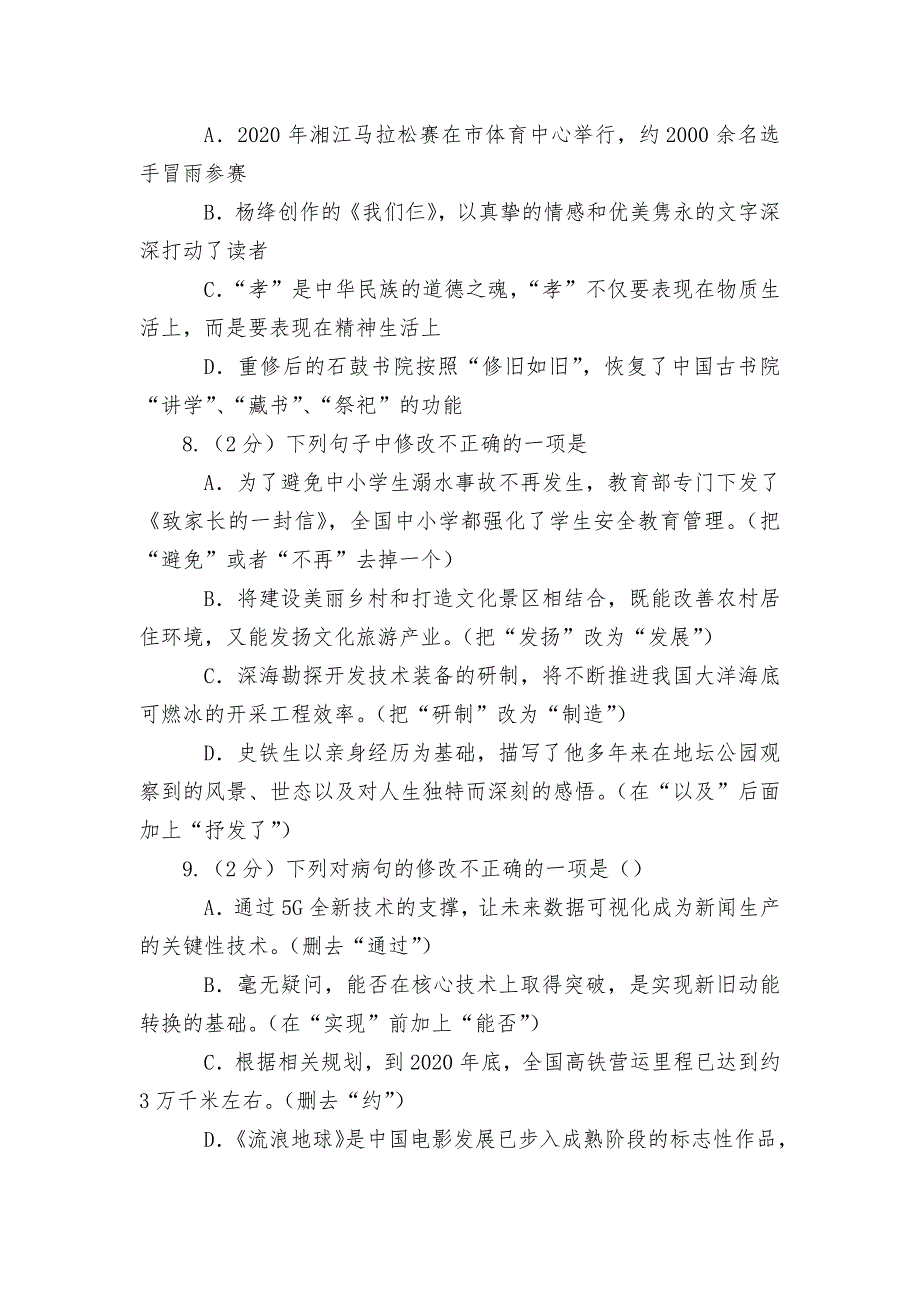 A．2020 年湘江马拉松赛在市体育中心举行，约 2000 余名选手冒雨参赛

B．杨绛创作的《我们仨》，以真挚的情感和优美隽永的文字深深打动了读者

C．“孝”是中华民族的道德之魂，“孝”不仅要表现在物质生活上，而是要表现在精神生活上

D．重修后的石鼓书院按照“修旧如旧”，恢复了中国古书院“讲学”、“藏书”、“祭祀”的功能

8．（2 分）下列句子中修改不正确的一项是

A．为了避免中小学生溺水事故不再发生，教育部专门下发了《致家长的一封信》，全国中小学都强化了学生安全教育管理。（把“避免”或者“不再”去掉一个）

B．将建设美丽乡村和打造文化景区相结合，既能改善农村居住环境，又能发扬文化旅游产业。（把“发扬”改为“发展”）

C．深海勘探开发技术装备的研制，将不断推进我国大洋海底可燃冰的开采工程效率。（把“研制”改为“制造”）

D．史铁生以亲身经历为基础，描写了他多年来在地坛公园观察到的风景、世态以及对人生独特而深刻的感悟。（在“以及”后面加上“抒发了”）

9．（2 分）下列对病句的修改不正确的一项是（）

A．通过 5G 全新技术的支撑，让未来数据可视化成为新闻生产的关键性技术。（删去“通过”）

B．毫无疑问，能否在核心技术上取得突破，是实现新旧动能转换的基础。（在“实现”前加上“能否”）

C．根据相关规划，到 2020 年底，全国高铁营运里程已达到约 3 万千米左右。（删去“约”）

D．《流浪地球》是中国电影发展已步入成熟阶段的标志性作品，